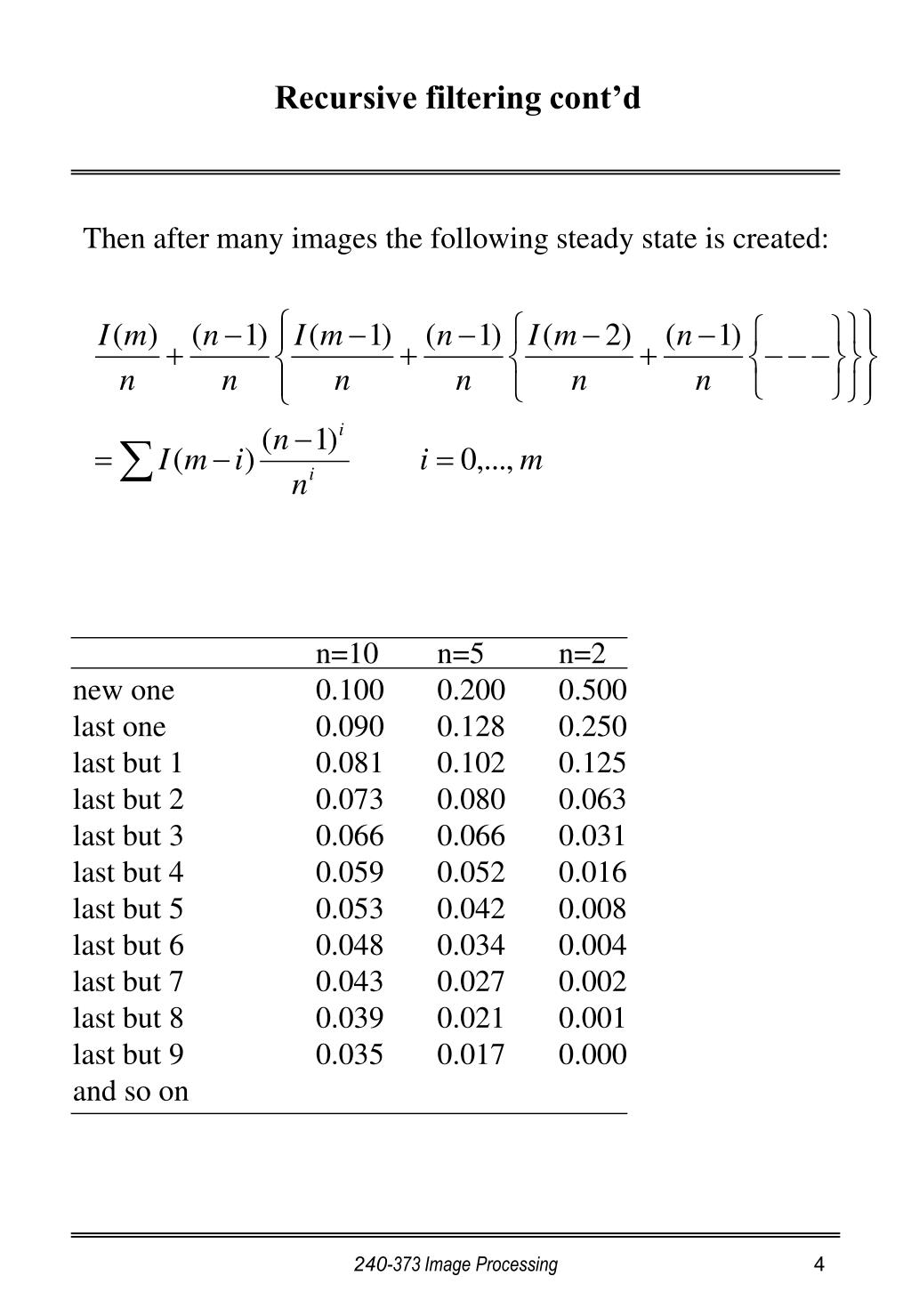 Recursive filtering cont’d

Then after many images the following steady state is created:

$\frac{I(m)}{n}+\frac{(n-1)}{n}\left\{\frac{I(m-1)}{n}+\frac{(n-1)}{n}\left\{\frac{I(m-2)}{n}+\frac{(n-1)}{n}\left\{---\right\}\right\}\right\}$

$=\sum I(m-i)\frac{(n-1)^i}{n^i} \qquad i=0,...,m$

| | n=10 | n=5 | n=2 |
|---|---|---|---|
| new one | 0.100 | 0.200 | 0.500 |
| last one | 0.090 | 0.128 | 0.250 |
| last but 1 | 0.081 | 0.102 | 0.125 |
| last but 2 | 0.073 | 0.080 | 0.063 |
| last but 3 | 0.066 | 0.066 | 0.031 |
| last but 4 | 0.059 | 0.052 | 0.016 |
| last but 5 | 0.053 | 0.042 | 0.008 |
| last but 6 | 0.048 | 0.034 | 0.004 |
| last but 7 | 0.043 | 0.027 | 0.002 |
| last but 8 | 0.039 | 0.021 | 0.001 |
| last but 9 | 0.035 | 0.017 | 0.000 |
| and so on | | | |

240-373 Image Processing

4